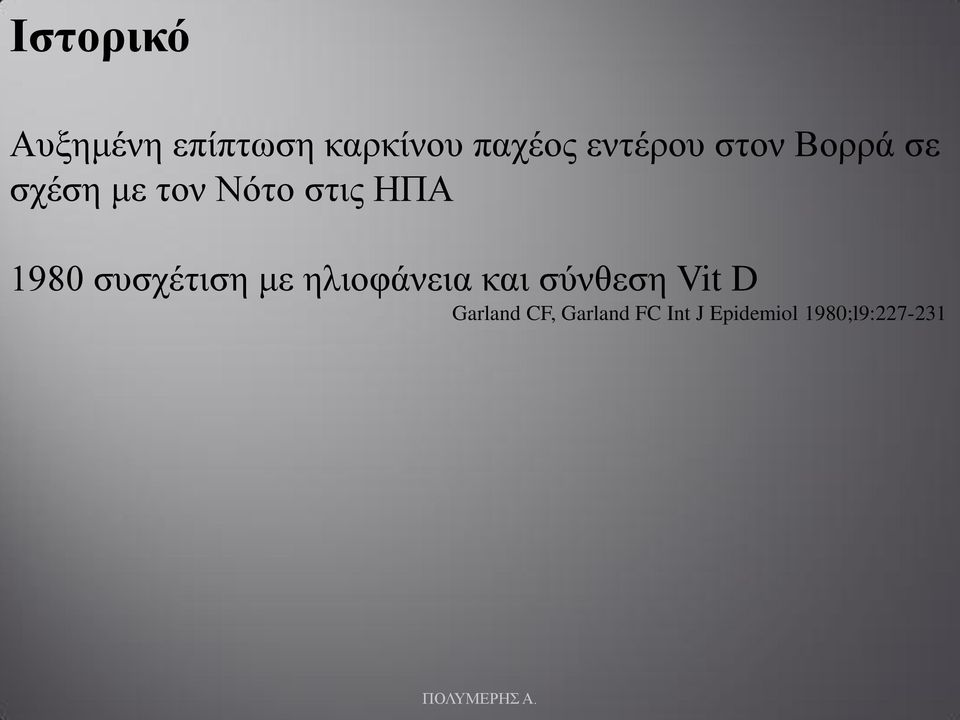 Ιστορικό

Αυξημένη επίπτωση καρκίνου παχέος εντέρου στον Βορρά σε σχέση με τον Νότο στις ΗΠΑ

1980 συσχέτιση με ηλιοφάνεια και σύνθεση Vit D

Garland CF, Garland FC Int J Epidemiol 1980;l9:227-231

ΠΟΛΥΜΕΡΗΣ Α.